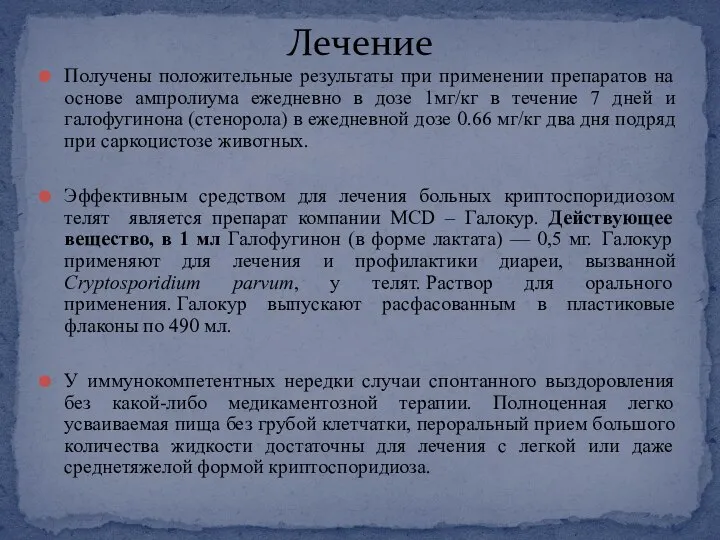 Лечение

Получены положительные результаты при применении препаратов на основе ампролиума ежедневно в дозе 1мг/кг в течение 7 дней и галофугинона (стенорола) в ежедневной дозе 0.66 мг/кг два дня подряд при саркоцистозе животных.

Эффективным средством для лечения больных криптоспоридиозом телят является препарат компании MCD – Галокур. Действующее вещество, в 1 мл Галофугинон (в форме лактата) — 0,5 мг. Галокур применяют для лечения и профилактики диареи, вызванной Cryptosporidium parvum, у телят. Раствор для орального применения. Галокур выпускают расфасованным в пластиковые флаконы по 490 мл.

У иммунокомпетентных нередки случаи спонтанного выздоровления без какой-либо медикаментозной терапии. Полноценная легко усваиваемая пища без грубой клетчатки, пероральный прием большого количества жидкости достаточны для лечения с легкой или даже среднетяжелой формой криптоспоридиоза.